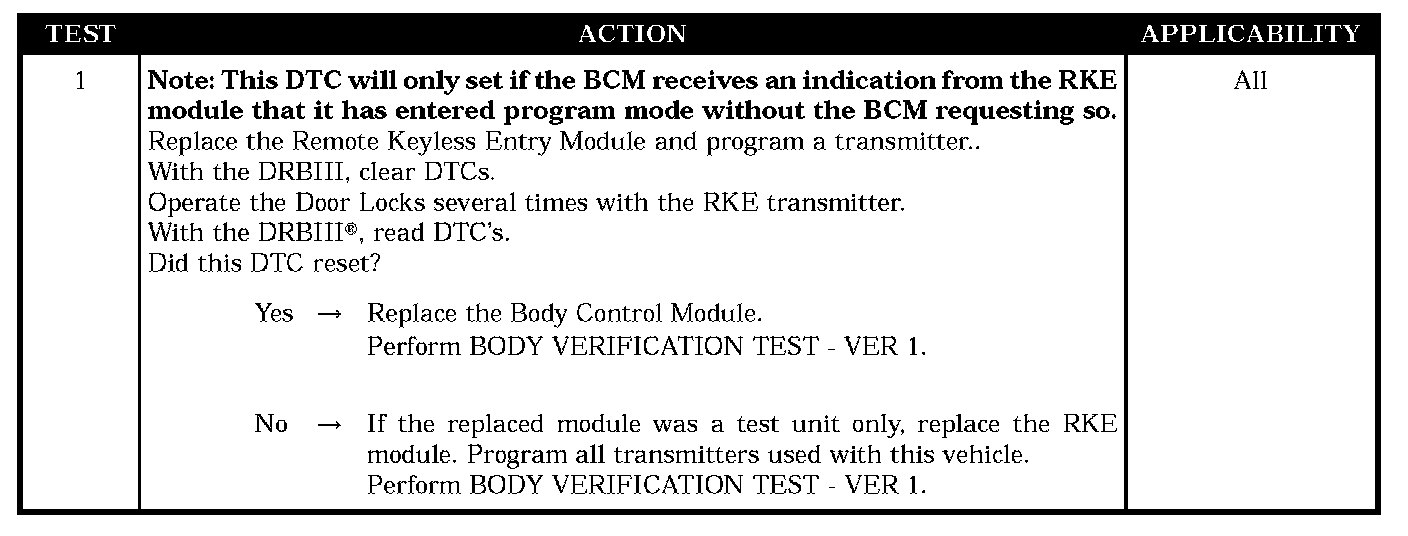 | TEST | ACTION | APPLICABILITY |
|---|---|---|
| 1 | Note: This DTC will only set if the BCM receives an indication from the RKE module that it has entered program mode without the BCM requesting so. Replace the Remote Keyless Entry Module and program a transmitter.. With the DRBIII, clear DTCs. Operate the Door Locks several times with the RKE transmitter. With the DRBIII®, read DTC's. Did this DTC reset? Yes → Replace the Body Control Module. Perform BODY VERIFICATION TEST - VER 1. No → If the replaced module was a test unit only, replace the RKE module. Program all transmitters used with this vehicle. Perform BODY VERIFICATION TEST - VER 1. | All |